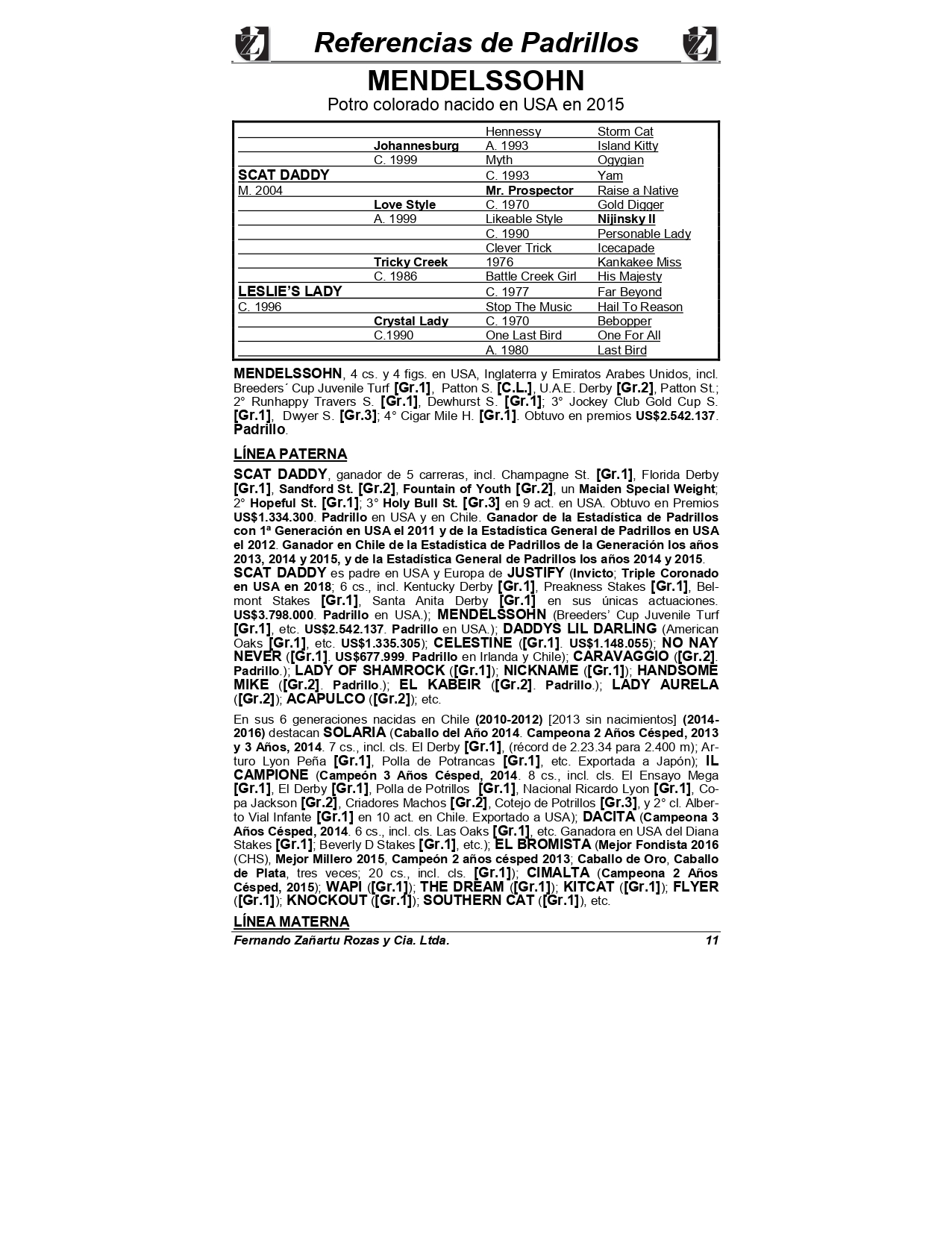 Referencias de Padrillos

MENDELSSOHN
Potro colorado nacido en USA en 2015

| | | | |
|---|---|---|---|
| | | Hennessy | Storm Cat |
| | Johannesburg | A. 1993 | Island Kitty |
| | C. 1999 | Myth | Ogygian |
| SCAT DADDY | | C. 1993 | Yam |
| M. 2004 | | Mr. Prospector | Raise a Native |
| | Love Style | C. 1970 | Gold Digger |
| | A. 1999 | Likeable Style | Nijinsky II |
| | | C. 1990 | Personable Lady |
| | | Clever Trick | Icecapade |
| | Tricky Creek | 1976 | Kankakee Miss |
| | C. 1986 | Battle Creek Girl | His Majesty |
| LESLIE'S LADY | | C. 1977 | Far Beyond |
| C. 1996 | | Stop The Music | Hail To Reason |
| | Crystal Lady | C. 1970 | Bebopper |
| | C.1990 | One Last Bird | One For All |
| | | A. 1980 | Last Bird |

MENDELSSOHN, 4 cs. y 4 figs. en USA, Inglaterra y Emiratos Arabes Unidos, incl. Breeders´ Cup Juvenile Turf [Gr.1], Patton S. [C.L.], U.A.E. Derby [Gr.2], Patton St.; 2° Runhappy Travers S. [Gr.1], Dewhurst S. [Gr.1]; 3° Jockey Club Gold Cup S. [Gr.1], Dwyer S. [Gr.3]; 4° Cigar Mile H. [Gr.1]. Obtuvo en premios US$2.542.137. Padrillo.

LÍNEA PATERNA

SCAT DADDY, ganador de 5 carreras, incl. Champagne St. [Gr.1], Florida Derby [Gr.1], Sandford St. [Gr.2], Fountain of Youth [Gr.2], un Maiden Special Weight; 2° Hopeful St. [Gr.1]; 3° Holy Bull St. [Gr.3] en 9 act. en USA. Obtuvo en Premios US$1.334.300. Padrillo en USA y en Chile. Ganador de la Estadística de Padrillos con 1ª Generación en USA el 2011 y de la Estadística General de Padrillos en USA el 2012. Ganador en Chile de la Estadística de Padrillos de la Generación los años 2013, 2014 y 2015, y de la Estadística General de Padrillos los años 2014 y 2015.
SCAT DADDY es padre en USA y Europa de JUSTIFY (Invicto; Triple Coronado en USA en 2018; 6 cs., incl. Kentucky Derby [Gr.1], Preakness Stakes [Gr.1], Belmont Stakes [Gr.1], Santa Anita Derby [Gr.1] en sus únicas actuaciones. US$3.798.000. Padrillo en USA.); MENDELSSOHN (Breeders' Cup Juvenile Turf [Gr.1], etc. US$2.542.137. Padrillo en USA.); DADDYS LIL DARLING (American Oaks [Gr.1], etc. US$1.335.305); CELESTINE ([Gr.1]. US$1.148.055); NO NAY NEVER ([Gr.1]. US$677.999. Padrillo en Irlanda y Chile); CARAVAGGIO ([Gr.2]. Padrillo.); LADY OF SHAMROCK ([Gr.1]); NICKNAME ([Gr.1]); HANDSOME MIKE ([Gr.2]. Padrillo.); EL KABEIR ([Gr.2]. Padrillo.); LADY AURELA ([Gr.2]); ACAPULCO ([Gr.2]); etc.

En sus 6 generaciones nacidas en Chile (2010-2012) [2013 sin nacimientos] (2014-2016) destacan SOLARIA (Caballo del Año 2014. Campeona 2 Años Césped, 2013 y 3 Años, 2014. 7 cs., incl. cls. El Derby [Gr.1], (récord de 2.23.34 para 2.400 m); Arturo Lyon Peña [Gr.1], Polla de Potrancas [Gr.1], etc. Exportada a Japón); IL CAMPIONE (Campeón 3 Años Césped, 2014. 8 cs., incl. cls. El Ensayo Mega [Gr.1], El Derby [Gr.1], Polla de Potrillos [Gr.1], Nacional Ricardo Lyon [Gr.1], Copa Jackson [Gr.2], Criadores Machos [Gr.2], Cotejo de Potrillos [Gr.3], y 2° cl. Alberto Vial Infante [Gr.1] en 10 act. en Chile. Exportado a USA); DACITA (Campeona 3 Años Césped, 2014. 6 cs., incl. cls. Las Oaks [Gr.1], etc. Ganadora en USA del Diana Stakes [Gr.1]; Beverly D Stakes [Gr.1], etc.); EL BROMISTA (Mejor Fondista 2016 (CHS), Mejor Millero 2015, Campeón 2 años césped 2013; Caballo de Oro, Caballo de Plata, tres veces; 20 cs., incl. cls. [Gr.1]); CIMALTA (Campeona 2 Años Césped, 2015); WAPI ([Gr.1]); THE DREAM ([Gr.1]); KITCAT ([Gr.1]); FLYER ([Gr.1]); KNOCKOUT ([Gr.1]); SOUTHERN CAT ([Gr.1]), etc.

LÍNEA MATERNA

Fernando Zañartu Rozas y Cia. Ltda. 11